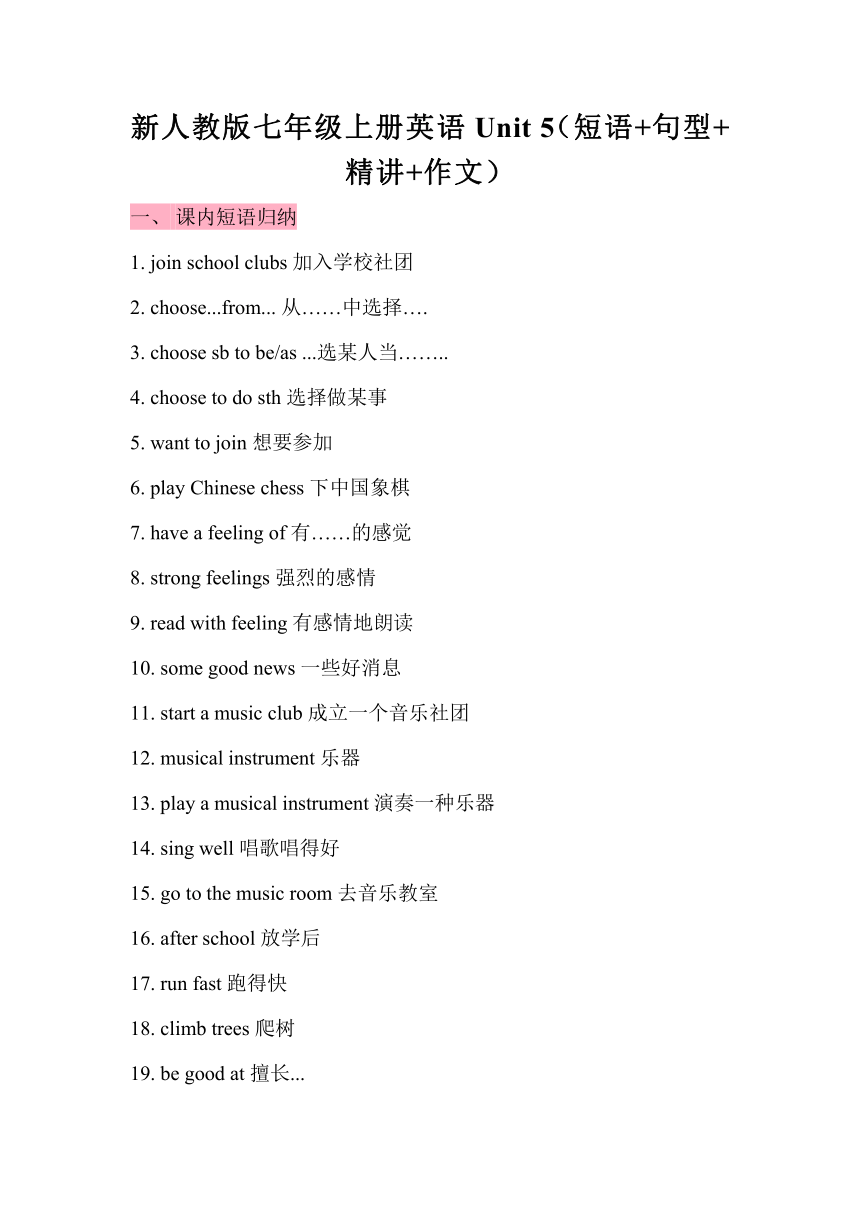 新人教版七年级上册英语 Unit 5（短语+句型+精讲+作文）

一、 课内短语归纳

1. join school clubs 加入学校社团

2. choose...from... 从……中选择….

3. choose sb to be/as ...选某人当……..

4. choose to do sth 选择做某事

5. want to join 想要参加

6. play Chinese chess 下中国象棋

7. have a feeling of 有……的感觉

8. strong feelings 强烈的感情

9. read with feeling 有感情地朗读

10. some good news 一些好消息

11. start a music club 成立一个音乐社团

12. musical instrument 乐器

13. play a musical instrument 演奏一种乐器

14. sing well 唱歌唱得好

15. go to the music room 去音乐教室

16. after school 放学后

17. run fast 跑得快

18. climb trees 爬树

19. be good at 擅长...